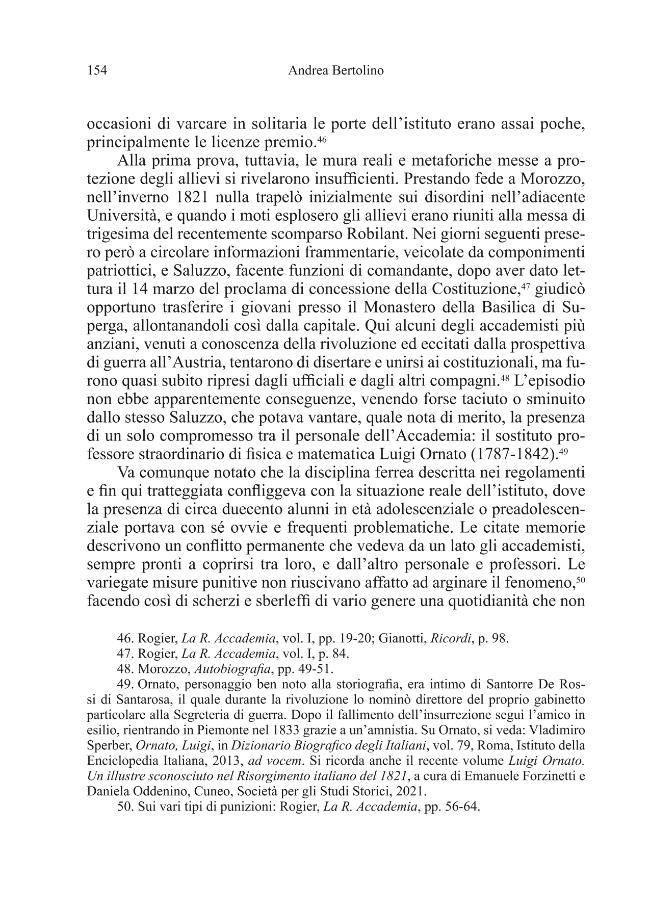 154 Andrea Bertolino

occasioni di varcare in solitaria le porte dell'istituto erano assai poche, principalmente le licenze premio.$^{46}$

Alla prima prova, tuttavia, le mura reali e metaforiche messe a protezione degli allievi si rivelarono insufficienti. Prestando fede a Morozzo, nell'inverno 1821 nulla trapelò inizialmente sui disordini nell'adiacente Università, e quando i moti esplosero gli allievi erano riuniti alla messa di trigesima del recentemente scomparso Robilant. Nei giorni seguenti presero però a circolare informazioni frammentarie, veicolate da componimenti patriottici, e Saluzzo, facente funzioni di comandante, dopo aver dato lettura il 14 marzo del proclama di concessione della Costituzione,$^{47}$ giudicò opportuno trasferire i giovani presso il Monastero della Basilica di Superga, allontanandoli così dalla capitale. Qui alcuni degli accademisti più anziani, venuti a conoscenza della rivoluzione ed eccitati dalla prospettiva di guerra all'Austria, tentarono di disertare e unirsi ai costituzionali, ma furono quasi subito ripresi dagli ufficiali e dagli altri compagni.$^{48}$ L'episodio non ebbe apparentemente conseguenze, venendo forse taciuto o sminuito dallo stesso Saluzzo, che potava vantare, quale nota di merito, la presenza di un solo compromesso tra il personale dell'Accademia: il sostituto professore straordinario di fisica e matematica Luigi Ornato (1787-1842).$^{49}$

Va comunque notato che la disciplina ferrea descritta nei regolamenti e fin qui tratteggiata confliggeva con la situazione reale dell'istituto, dove la presenza di circa duecento alunni in età adolescenziale o preadolescenziale portava con sé ovvie e frequenti problematiche. Le citate memorie descrivono un conflitto permanente che vedeva da un lato gli accademisti, sempre pronti a coprirsi tra loro, e dall'altro personale e professori. Le variegate misure punitive non riuscivano affatto ad arginare il fenomeno,$^{50}$ facendo così di scherzi e sberleffi di vario genere una quotidianità che non

46. Rogier, La R. Accademia, vol. I, pp. 19-20; Gianotti, Ricordi, p. 98.
47. Rogier, La R. Accademia, vol. I, p. 84.
48. Morozzo, Autobiografia, pp. 49-51.
49. Ornato, personaggio ben noto alla storiografia, era intimo di Santorre De Rossi di Santarosa, il quale durante la rivoluzione lo nominò direttore del proprio gabinetto particolare alla Segreteria di guerra. Dopo il fallimento dell'insurrezione seguì l'amico in esilio, rientrando in Piemonte nel 1833 grazie a un'amnistia. Su Ornato, si veda: Vladimiro Sperber, Ornato, Luigi, in Dizionario Biografico degli Italiani, vol. 79, Roma, Istituto della Enciclopedia Italiana, 2013, ad vocem. Si ricorda anche il recente volume Luigi Ornato. Un illustre sconosciuto nel Risorgimento italiano del 1821, a cura di Emanuele Forzinetti e Daniela Oddenino, Cuneo, Società per gli Studi Storici, 2021.
50. Sui vari tipi di punizioni: Rogier, La R. Accademia, pp. 56-64.